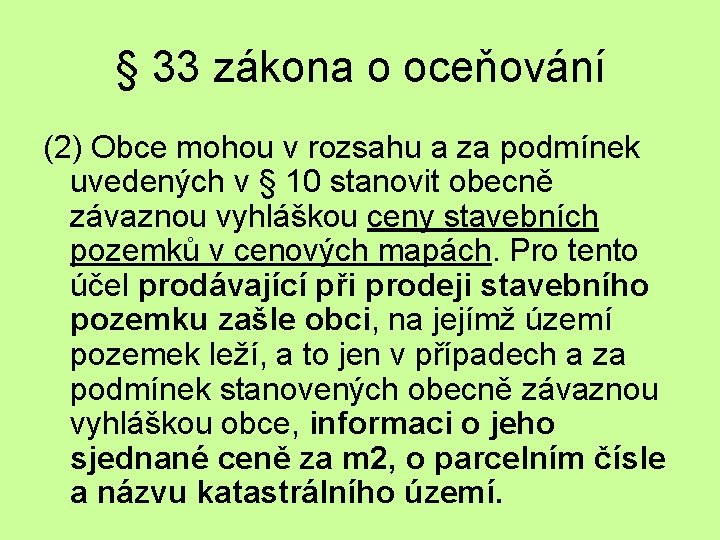 § 33 zákona o oceňování

(2) Obce mohou v rozsahu a za podmínek uvedených v § 10 stanovit obecně závaznou vyhláškou ceny stavebních pozemků v cenových mapách. Pro tento účel prodávající při prodeji stavebního pozemku zašle obci, na jejímž území pozemek leží, a to jen v případech a za podmínek stanovených obecně závaznou vyhláškou obce, informaci o jeho sjednané ceně za m2, o parcelním čísle a názvu katastrálního území.